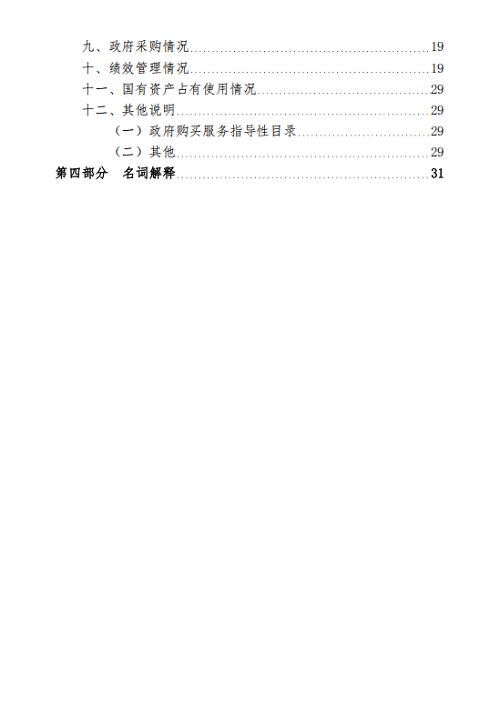 九、政府采购情况 19
十、绩效管理情况 19
十一、国有资产占有使用情况 29
十二、其他说明 29
（一）政府购买服务指导性目录 29
（二）其他 29
第四部分 名词解释 31